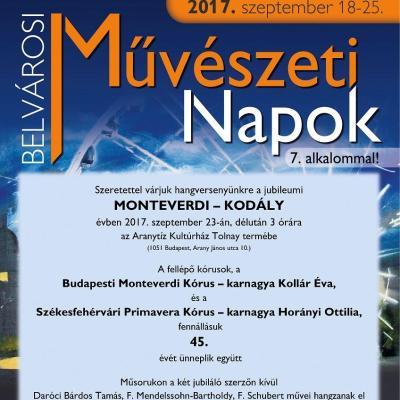 2017. szeptember 18-25.

BELVÁROSI

Művészeti Napok

7. alkalommal!

Szeretettel várjuk hangversenyünkre a jubileumi

MONTEVERDI – KODÁLY

évben 2017. szeptember 23-án, délután 3 órára az Aranytíz Kultúrház Tolnay termébe

(1051 Budapest, Arany János utca 10.)

A fellépő kórusok, a

Budapesti Monteverdi Kórus – karnagya Kollár Éva,

és a

Székesfehérvári Primavera Kórus – karnagya Horányi Ottilia,

fennállásuk

45.

évét ünneplik együtt

Műsorukon a két jubiláló szerzőn kívül

Daróci Bárdos Tamás, F. Mendelssohn-Bartholdy, F. Schubert művei hangzanak el